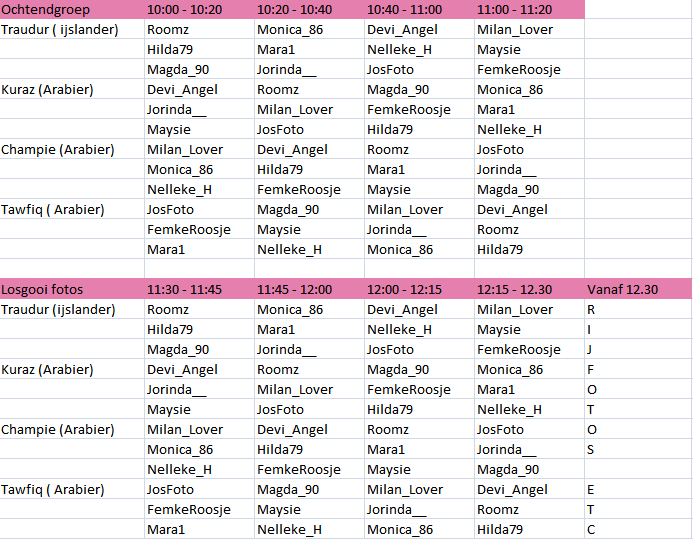 | Ochtendgroep | 10:00 - 10:20 | 10:20 - 10:40 | 10:40 - 11:00 | 11:00 - 11:20 | |
|---|---|---|---|---|---|
| Traudur ( ijslander) | Roomz | Monica_86 | Devi_Angel | Milan_Lover | |
| | Hilda79 | Mara1 | Nelleke_H | Maysie | |
| | Magda_90 | Jorinda__ | JosFoto | FemkeRoosje | |
| Kuraz (Arabier) | Devi_Angel | Roomz | Magda_90 | Monica_86 | |
| | Jorinda__ | Milan_Lover | FemkeRoosje | Mara1 | |
| | Maysie | JosFoto | Hilda79 | Nelleke_H | |
| Champie (Arabier) | Milan_Lover | Devi_Angel | Roomz | JosFoto | |
| | Monica_86 | Hilda79 | Mara1 | Jorinda__ | |
| | Nelleke_H | FemkeRoosje | Maysie | Magda_90 | |
| Tawfiq ( Arabier) | JosFoto | Magda_90 | Milan_Lover | Devi_Angel | |
| | FemkeRoosje | Maysie | Jorinda__ | Roomz | |
| | Mara1 | Nelleke_H | Monica_86 | Hilda79 | |
| | | | | | |
| Losgooi fotos | 11:30 - 11:45 | 11:45 - 12:00 | 12:00 - 12:15 | 12:15 - 12.30 | Vanaf 12.30 |
| Traudur (ijslander) | Roomz | Monica_86 | Devi_Angel | Milan_Lover | R |
| | Hilda79 | Mara1 | Nelleke_H | Maysie | I |
| | Magda_90 | Jorinda__ | JosFoto | FemkeRoosje | J |
| Kuraz (Arabier) | Devi_Angel | Roomz | Magda_90 | Monica_86 | F |
| | Jorinda__ | Milan_Lover | FemkeRoosje | Mara1 | O |
| | Maysie | JosFoto | Hilda79 | Nelleke_H | T |
| Champie (Arabier) | Milan_Lover | Devi_Angel | Roomz | JosFoto | O |
| | Monica_86 | Hilda79 | Mara1 | Jorinda__ | S |
| | Nelleke_H | FemkeRoosje | Maysie | Magda_90 | |
| Tawfiq ( Arabier) | JosFoto | Magda_90 | Milan_Lover | Devi_Angel | E |
| | FemkeRoosje | Maysie | Jorinda__ | Roomz | T |
| | Mara1 | Nelleke_H | Monica_86 | Hilda79 | C |